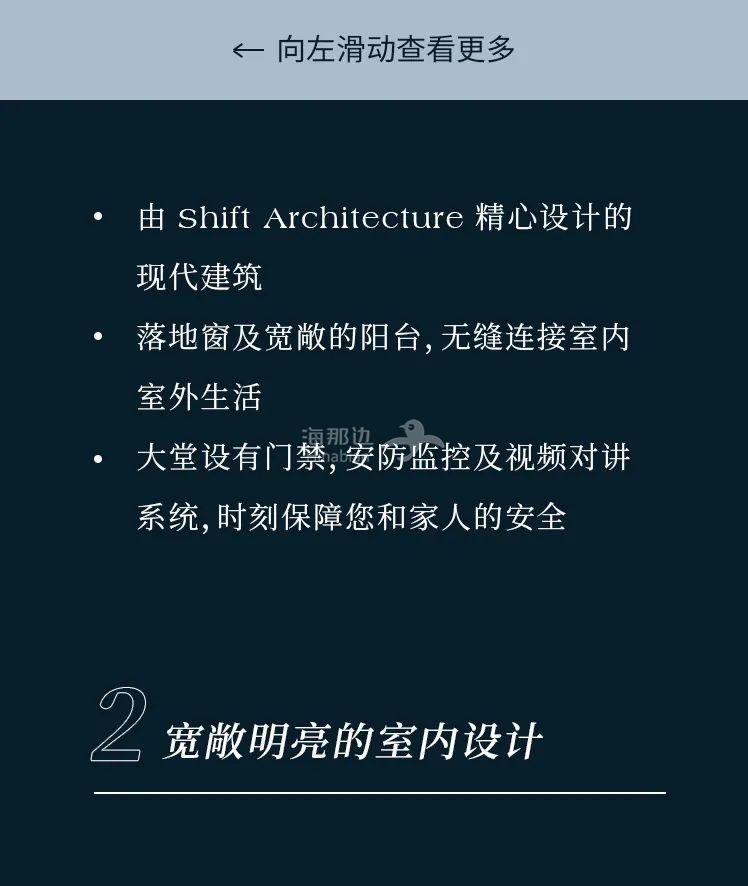 ← 向左滑动查看更多

• 由 Shift Architecture 精心设计的现代建筑

• 落地窗及宽敞的阳台，无缝连接室内室外生活

• 大堂设有门禁，安防监控及视频对讲系统，时刻保障您和家人的安全

海那边

2 宽敞明亮的室内设计